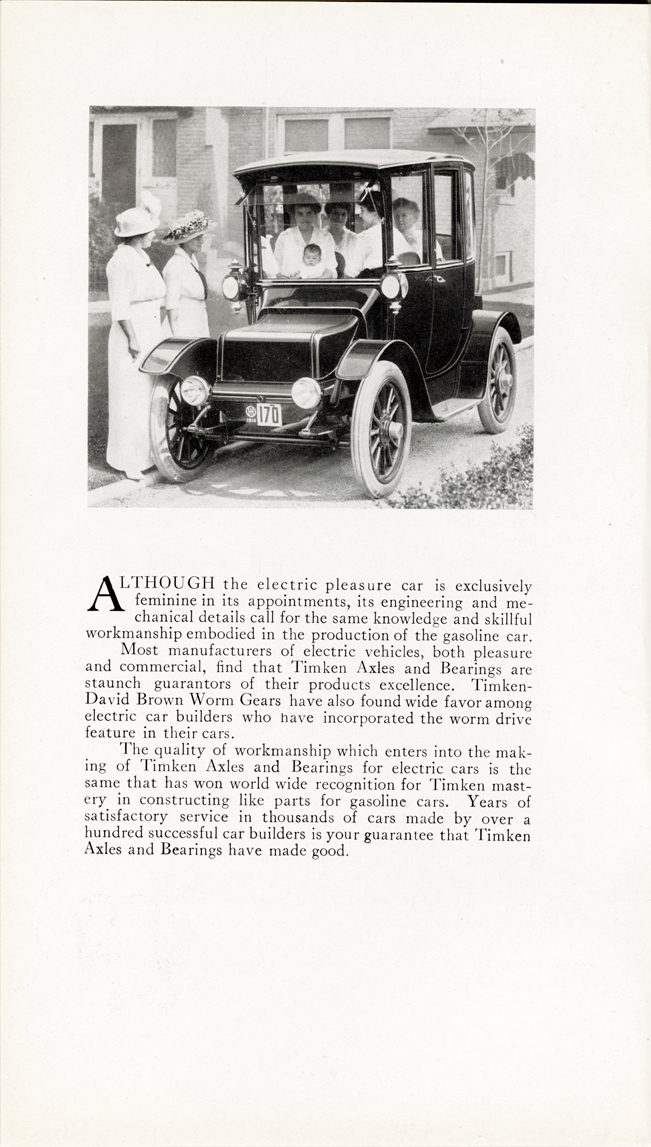 170

ALTHOUGH the electric pleasure car is exclusively feminine in its appointments, its engineering and mechanical details call for the same knowledge and skillful workmanship embodied in the production of the gasoline car.

Most manufacturers of electric vehicles, both pleasure and commercial, find that Timken Axles and Bearings are staunch guarantors of their products excellence. Timken-David Brown Worm Gears have also found wide favor among electric car builders who have incorporated the worm drive feature in their cars.

The quality of workmanship which enters into the making of Timken Axles and Bearings for electric cars is the same that has won world wide recognition for Timken mastery in constructing like parts for gasoline cars. Years of satisfactory service in thousands of cars made by over a hundred successful car builders is your guarantee that Timken Axles and Bearings have made good.